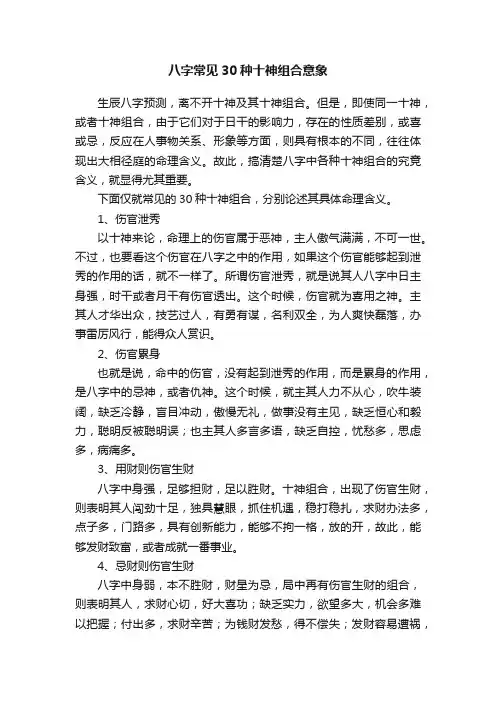 八字常见30种十神组合意象

生辰八字预测，离不开十神及其十神组合。但是，即使同一十神，或者十神组合，由于它们对于日干的影响力，存在的性质差别，或喜或忌，反应在人事物关系、形象等方面，则具有根本的不同，往往体现出大相径庭的命理含义。故此，搞清楚八字中各种十神组合的究竟含义，就显得尤其重要。

下面仅就常见的30种十神组合，分别论述其具体命理含义。

1、伤官泄秀

以十神来论，命理上的伤官属于恶神，主人傲气满满，不可一世。不过，也要看这个伤官在八字之中的作用，如果这个伤官能够起到泄秀的作用的话，就不一样了。所谓伤官泄秀，就是说其人八字中日主身强，时干或者月干有伤官透出。这个时候，伤官就为喜用之神。主其人才华出众，技艺过人，有勇有谋，名利双全，为人爽快磊落，办事雷厉风行，能得众人赏识。

2、伤官累身

也就是说，命中的伤官，没有起到泄秀的作用，而是累身的作用，是八字中的忌神，或者仇神。这个时候，就主其人力不从心，吹牛装阔，缺乏冷静，盲目冲动，傲慢无礼，做事没有主见，缺乏恒心和毅力，聪明反被聪明误；也主其人多言多语，缺乏自控，忧愁多，思虑多，病痛多。

3、用财则伤官生财

八字中身强，足够担财，足以胜财。十神组合，出现了伤官生财，则表明其人闯劲十足，独具慧眼，抓住机遇，稳打稳扎，求财办法多，点子多，门路多，具有创新能力，能够不拘一格，放的开，故此，能够发财致富，或者成就一番事业。

4、忌财则伤官生财

八字中身弱，本不胜财，财星为忌，局中再有伤官生财的组合，则表明其人，求财心切，好大喜功；缺乏实力，欲望多大，机会多难以把握；付出多，求财辛苦；为钱财发愁，得不偿失；发财容易遭祸，